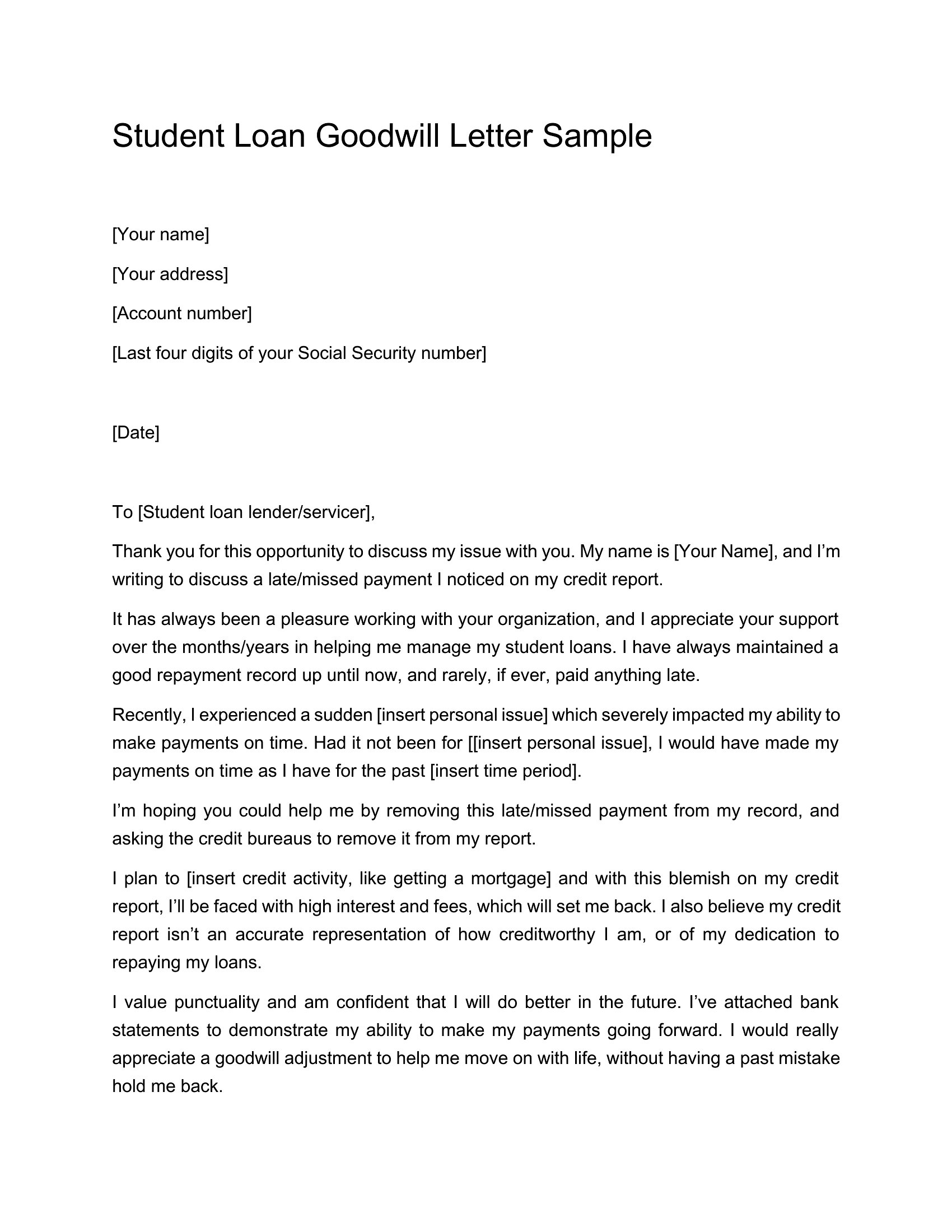 Student Loan Goodwill Letter Sample

[Your name]

[Your address]

[Account number]

[Last four digits of your Social Security number]

[Date]

To [Student loan lender/servicer],

Thank you for this opportunity to discuss my issue with you. My name is [Your Name], and I'm writing to discuss a late/missed payment I noticed on my credit report.

It has always been a pleasure working with your organization, and I appreciate your support over the months/years in helping me manage my student loans. I have always maintained a good repayment record up until now, and rarely, if ever, paid anything late.

Recently, I experienced a sudden [insert personal issue] which severely impacted my ability to make payments on time. Had it not been for [[insert personal issue], I would have made my payments on time as I have for the past [insert time period].

I'm hoping you could help me by removing this late/missed payment from my record, and asking the credit bureaus to remove it from my report.

I plan to [insert credit activity, like getting a mortgage] and with this blemish on my credit report, I'll be faced with high interest and fees, which will set me back. I also believe my credit report isn't an accurate representation of how creditworthy I am, or of my dedication to repaying my loans.

I value punctuality and am confident that I will do better in the future. I've attached bank statements to demonstrate my ability to make my payments going forward. I would really appreciate a goodwill adjustment to help me move on with life, without having a past mistake hold me back.